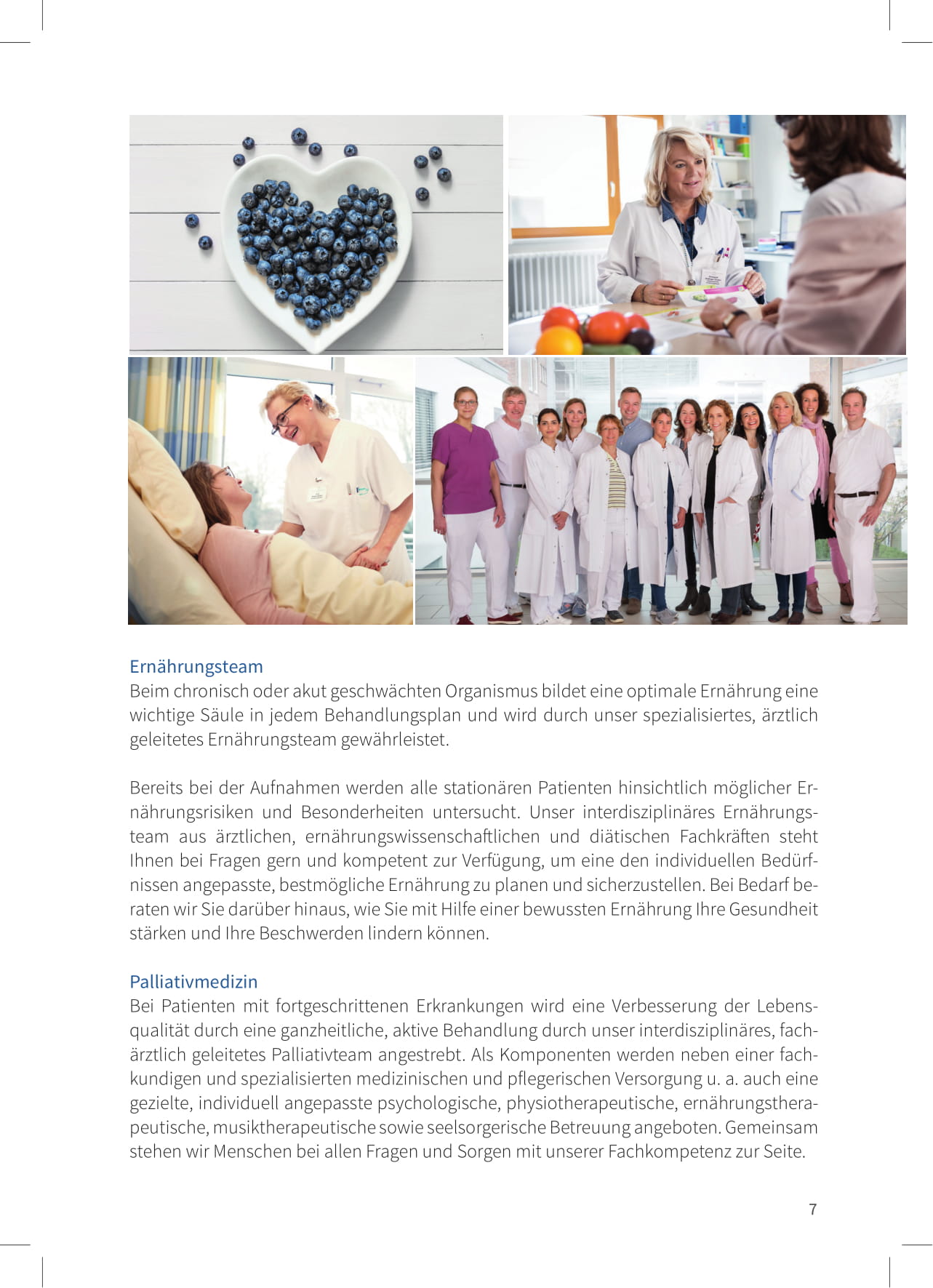 Ernährungsteam
Beim chronisch oder akut geschwächten Organismus bildet eine optimale Ernährung eine wichtige Säule in jedem Behandlungsplan und wird durch unser spezialisiertes, ärztlich geleitetes Ernährungsteam gewährleistet.

Bereits bei der Aufnahmen werden alle stationären Patienten hinsichtlich möglicher Ernährungsrisiken und Besonderheiten untersucht. Unser interdisziplinäres Ernährungsteam aus ärztlichen, ernährungswissenschaftlichen und diätischen Fachkräften steht Ihnen bei Fragen gern und kompetent zur Verfügung, um eine den individuellen Bedürfnissen angepasste, bestmögliche Ernährung zu planen und sicherzustellen. Bei Bedarf beraten wir Sie darüber hinaus, wie Sie mit Hilfe einer bewussten Ernährung Ihre Gesundheit stärken und Ihre Beschwerden lindern können.

Palliativmedizin
Bei Patienten mit fortgeschrittenen Erkrankungen wird eine Verbesserung der Lebensqualität durch eine ganzheitliche, aktive Behandlung durch unser interdisziplinäres, fachärztlich geleitetes Palliativteam angestrebt. Als Komponenten werden neben einer fachkundigen und spezialisierten medizinischen und pflegerischen Versorgung u. a. auch eine gezielte, individuell angepasste psychologische, physiotherapeutische, ernährungstherapeutische, musiktherapeutische sowie seelsorgerische Betreuung angeboten. Gemeinsam stehen wir Menschen bei allen Fragen und Sorgen mit unserer Fachkompetenz zur Seite.

7